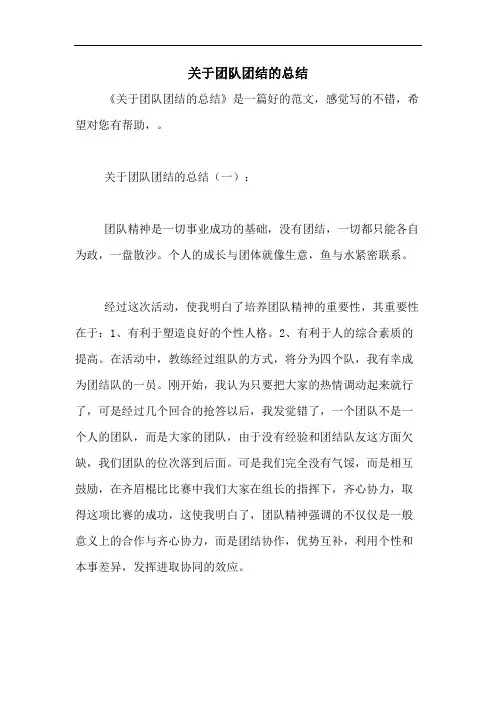 关于团队团结的总结

《关于团队团结的总结》是一篇好的范文，感觉写的不错，希望对您有帮助，。

关于团队团结的总结（一）：

团队精神是一切事业成功的基础，没有团结，一切都只能各自为政，一盘散沙。个人的成长与团体就像生意，鱼与水紧密联系。

经过这次活动，使我明白了培养团队精神的重要性，其重要性在于：1、有利于塑造良好的个性人格。2、有利于人的综合素质的提高。在活动中，教练经过组队的方式，将分为四个队，我有幸成为团结队的一员。刚开始，我认为只要把大家的热情调动起来就行了，可是经过几个回合的抢答以后，我发觉错了，一个团队不是一个人的团队，而是大家的团队，由于没有经验和团结队友这方面欠缺，我们团队的位次落到后面。可是我们完全没有气馁，而是相互鼓励，在齐眉棍比比赛中我们大家在组长的指挥下，齐心协力，取得这项比赛的成功，这使我明白了，团队精神强调的不仅仅是一般意义上的合作与齐心协力，而是团结协作，优势互补，利用个性和本事差异，发挥进取协同的效应。